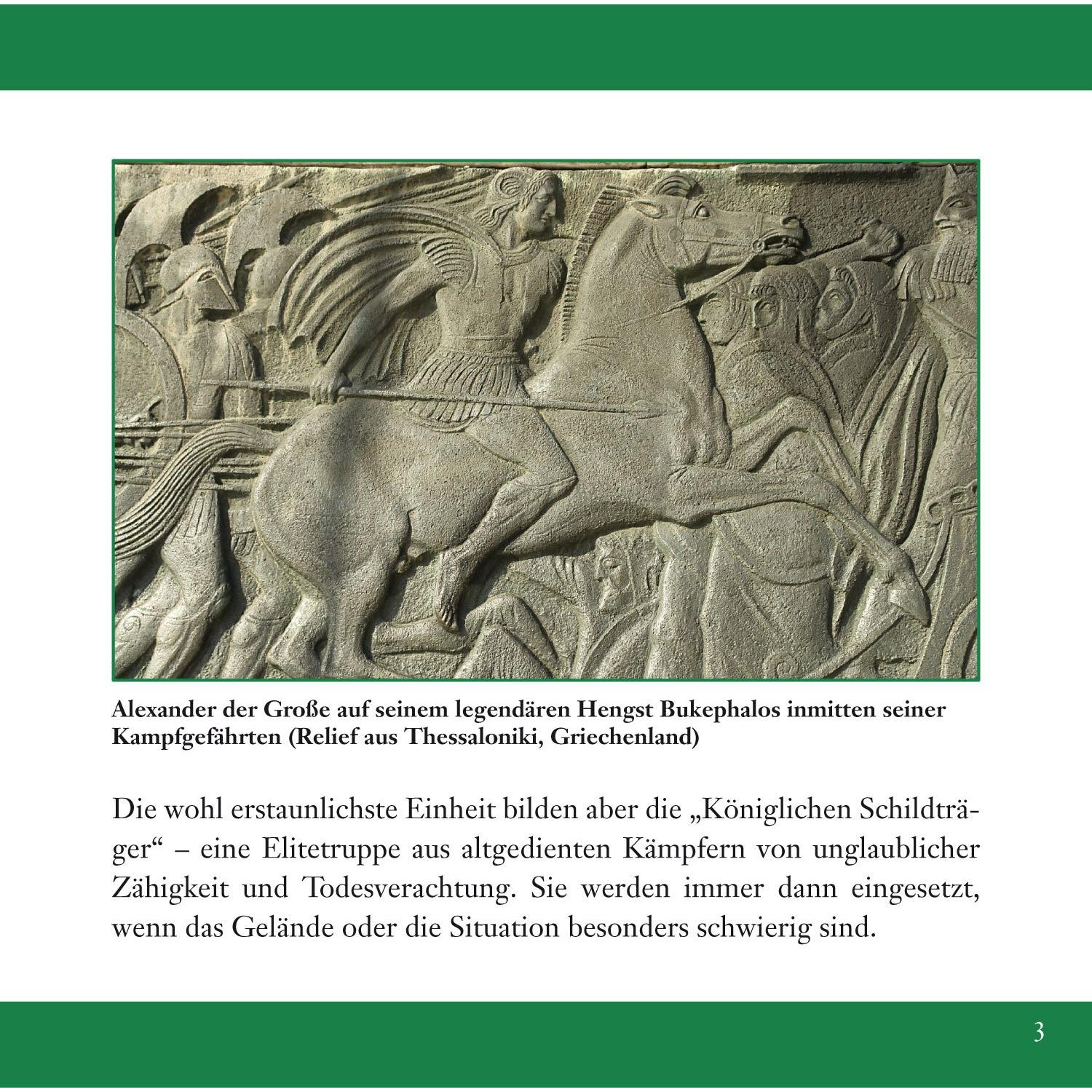 Alexander der Große auf seinem legendären Hengst Bukephalos inmitten seiner Kampfgefährten (Relief aus Thessaloniki, Griechenland)

Die wohl erstaunlichste Einheit bilden aber die „Königlichen Schildträger“ – eine Elitetruppe aus altgedienten Kämpfern von unglaublicher Zähigkeit und Todesverachtung. Sie werden immer dann eingesetzt, wenn das Gelände oder die Situation besonders schwierig sind.

3